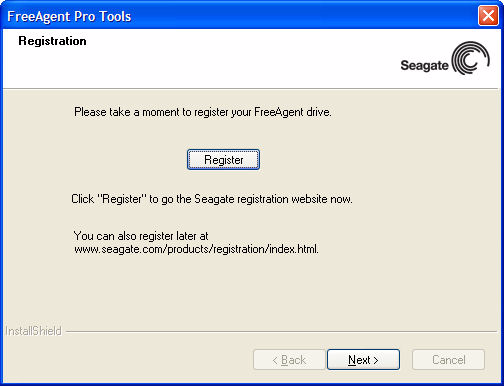 FreeAgent Pro Tools

Registration

Seagate

Please take a moment to register your FreeAgent drive.

Register

Click "Register" to go the Seagate registration website now.

You can also register later at www.seagate.com/products/registration/index.html.

InstallShield

< Back

Next >

Cancel